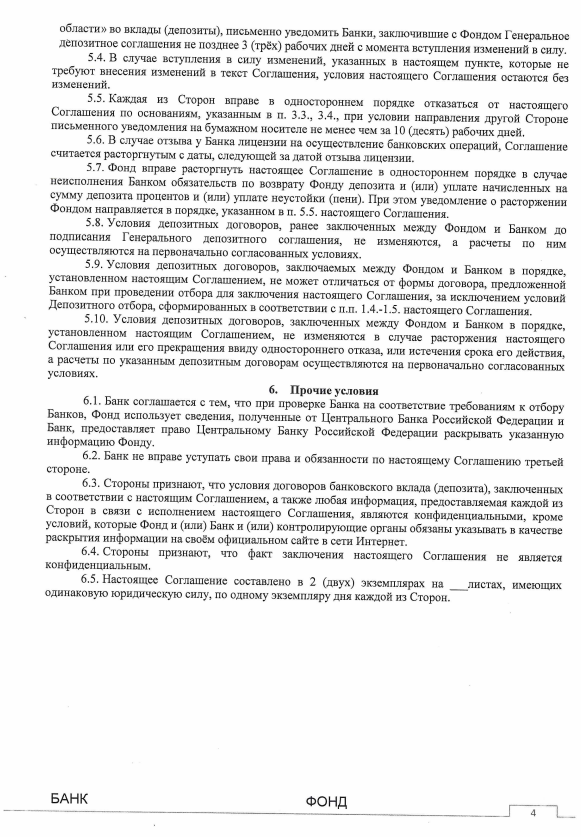 области» во вклады (депозиты), письменно уведомить Банки, заключившие с Фондом Генеральное депозитное соглашения не позднее 3 (трёх) рабочих дней с момента вступления изменений в силу.

5.4. В случае вступления в силу изменений, указанных в настоящем пункте, которые не требуют внесения изменений в текст Соглашения, условия настоящего Соглашения остаются без изменений.

5.5. Каждая из Сторон вправе в одностороннем порядке отказаться от настоящего Соглашения по основаниям, указанным в п. 3.3., 3.4., при условии направления другой Стороне письменного уведомления на бумажном носителе не менее чем за 10 (десять) рабочих дней.

5.6. В случае отзыва у Банка лицензии на осуществление банковских операций, Соглашение считается расторгнутым с даты, следующей за датой отзыва лицензии.

5.7. Фонд вправе расторгнуть настоящее Соглашение в одностороннем порядке в случае неисполнения Банком обязательств по возврату Фонду депозита и (или) уплате начисленных на сумму депозита процентов и (или) уплате неустойки (пени). При этом уведомление о расторжении Фондом направляется в порядке, указанном в п. 5.5. настоящего Соглашения.

5.8. Условия депозитных договоров, ранее заключенных между Фондом и Банком до подписания Генерального депозитного соглашения, не изменяются, а расчеты по ним осуществляются на первоначально согласованных условиях.

5.9. Условия депозитных договоров, заключаемых между Фондом и Банком в порядке, установленном настоящим Соглашением, не может отличаться от формы договора, предложенной Банком при проведении отбора для заключения настоящего Соглашения, за исключением условий Депозитного отбора, сформированных в соответствии с п.п. 1.4.-1.5. настоящего Соглашения.

5.10. Условия депозитных договоров, заключенных между Фондом и Банком в порядке, установленном настоящим Соглашением, не изменяются в случае расторжения настоящего Соглашения или его прекращения ввиду одностороннего отказа, или истечения срока его действия, а расчеты по указанным депозитным договорам осуществляются на первоначально согласованных условиях.

6. Прочие условия

6.1. Банк соглашается с тем, что при проверке Банка на соответствие требованиям к отбору Банков, Фонд использует сведения, полученные от Центрального Банка Российской Федерации и Банк, предоставляет право Центральному Банку Российской Федерации раскрывать указанную информацию Фонду.

6.2. Банк не вправе уступать свои права и обязанности по настоящему Соглашению третьей стороне.

6.3. Стороны признают, что условия договоров банковского вклада (депозита), заключенных в соответствии с настоящим Соглашением, а также любая информация, предоставляемая каждой из Сторон в связи с исполнением настоящего Соглашения, являются конфиденциальными, кроме условий, которые Фонд и (или) Банк и (или) контролирующие органы обязаны указывать в качестве раскрытия информации на своём официальном сайте в сети Интернет.

6.4. Стороны признают, что факт заключения настоящего Соглашения не является конфиденциальным.

6.5. Настоящее Соглашение составлено в 2 (двух) экземплярах на ___листах, имеющих одинаковую юридическую силу, по одному экземпляру дня каждой из Сторон.

БАНК

ФОНД

4